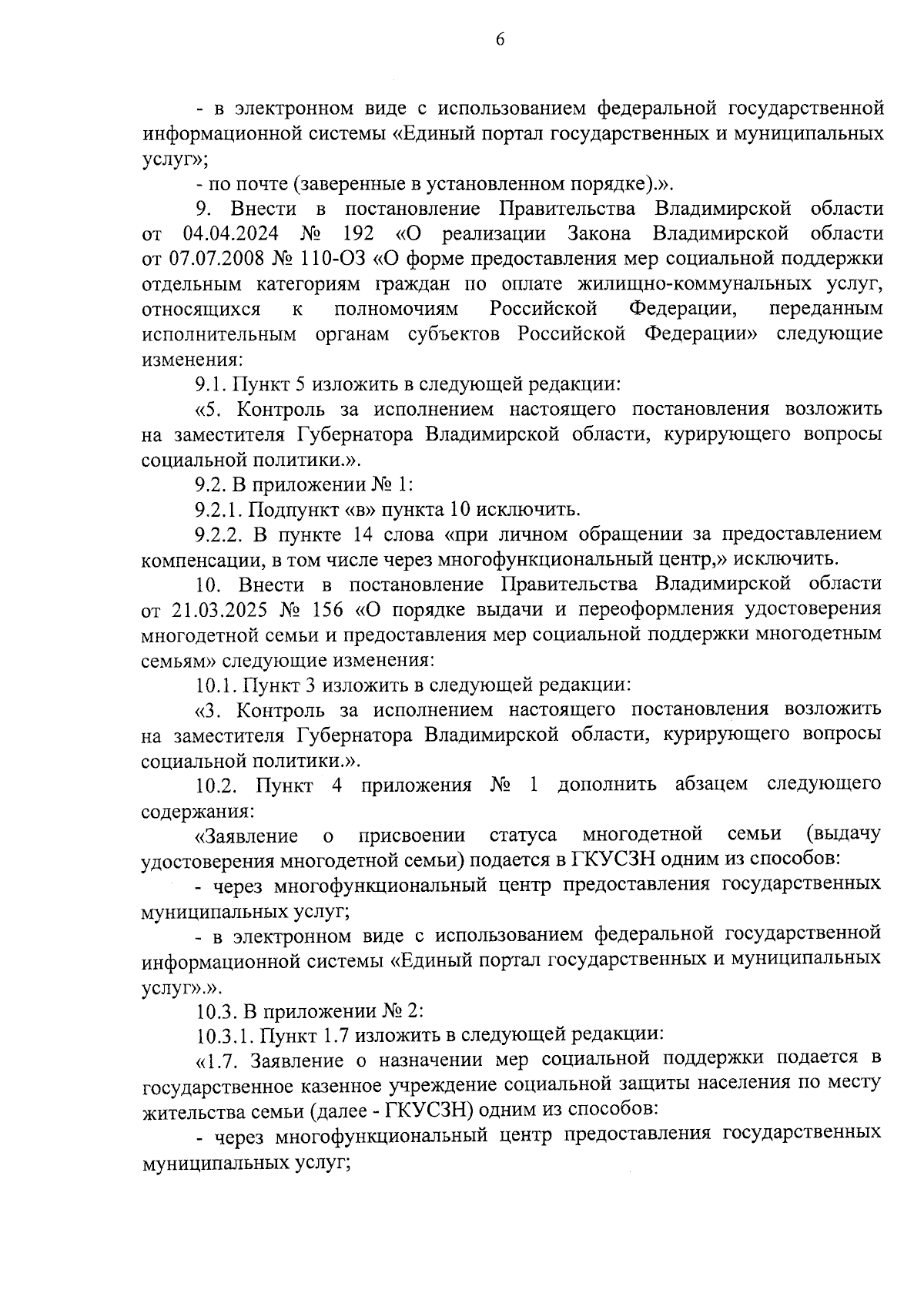 6

- в электронном виде с использованием федеральной государственной информационной системы «Единый портал государственных и муниципальных услуг»;

- по почте (заверенные в установленном порядке).».

9. Внести в постановление Правительства Владимирской области от 04.04.2024 № 192 «О реализации Закона Владимирской области от 07.07.2008 № 110-ОЗ «О форме предоставления мер социальной поддержки отдельным категориям граждан по оплате жилищно-коммунальных услуг, относящихся к полномочиям Российской Федерации, переданным исполнительным органам субъектов Российской Федерации» следующие изменения:

9.1. Пункт 5 изложить в следующей редакции:

«5. Контроль за исполнением настоящего постановления возложить на заместителя Губернатора Владимирской области, курирующего вопросы социальной политики.».

9.2. В приложении № 1:

9.2.1. Подпункт «в» пункта 10 исключить.

9.2.2. В пункте 14 слова «при личном обращении за предоставлением компенсации, в том числе через многофункциональный центр,» исключить.

10. Внести в постановление Правительства Владимирской области от 21.03.2025 № 156 «О порядке выдачи и переоформления удостоверения многодетной семьи и предоставления мер социальной поддержки многодетным семьям» следующие изменения:

10.1. Пункт 3 изложить в следующей редакции:

«3. Контроль за исполнением настоящего постановления возложить на заместителя Губернатора Владимирской области, курирующего вопросы социальной политики.».

10.2. Пункт 4 приложения № 1 дополнить абзацем следующего содержания:

«Заявление о присвоении статуса многодетной семьи (выдачу удостоверения многодетной семьи) подается в ГКУСЗН одним из способов:

- через многофункциональный центр предоставления государственных муниципальных услуг;

- в электронном виде с использованием федеральной государственной информационной системы «Единый портал государственных и муниципальных услуг».».

10.3. В приложении № 2:

10.3.1. Пункт 1.7 изложить в следующей редакции:

«1.7. Заявление о назначении мер социальной поддержки подается в государственное казенное учреждение социальной защиты населения по месту жительства семьи (далее - ГКУСЗН) одним из способов:

- через многофункциональный центр предоставления государственных муниципальных услуг;